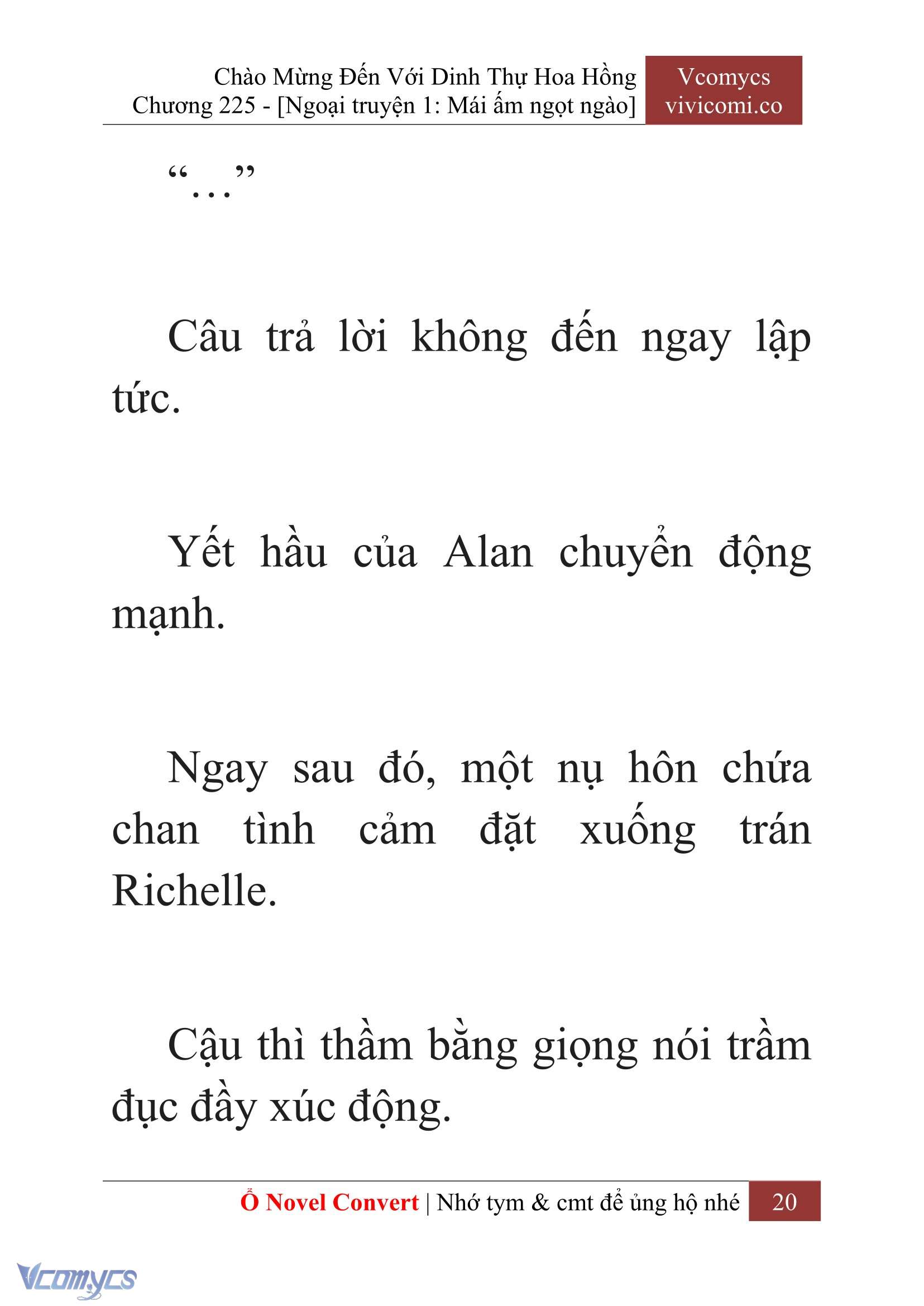 Chào Mừng Đến Với Dinh Thự Hoa Hồng
Chương 225 - [Ngoại truyện 1: Mái ấm ngọt ngào]

Vcomycs
vivicomi.co

“…”

Câu trả lời không đến ngay lập tức.

Yết hầu của Alan chuyển động mạnh.

Ngay sau đó, một nụ hôn chứa chan tình cảm đặt xuống trán Richelle.

Cậu thì thầm bằng giọng nói trầm đục đầy xúc động.

Ổ Novel Convert | Nhớ tym & cmt để ủng hộ nhé 20

Vcomycs